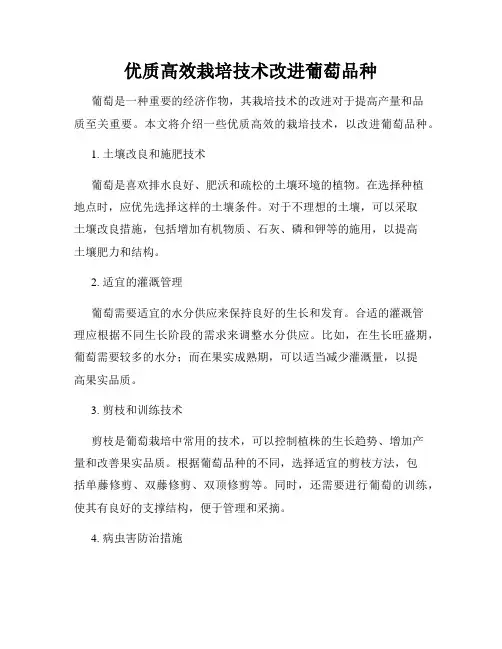 优质高效栽培技术改进葡萄品种

葡萄是一种重要的经济作物，其栽培技术的改进对于提高产量和品质至关重要。本文将介绍一些优质高效的栽培技术，以改进葡萄品种。

1. 土壤改良和施肥技术

葡萄是喜欢排水良好、肥沃和疏松的土壤环境的植物。在选择种植地点时，应优先选择这样的土壤条件。对于不理想的土壤，可以采取土壤改良措施，包括增加有机物质、石灰、磷和钾等的施用，以提高土壤肥力和结构。

2. 适宜的灌溉管理

葡萄需要适宜的水分供应来保持良好的生长和发育。合适的灌溉管理应根据不同生长阶段的需求来调整水分供应。比如，在生长旺盛期，葡萄需要较多的水分；而在果实成熟期，可以适当减少灌溉量，以提高果实品质。

3. 剪枝和训练技术

剪枝是葡萄栽培中常用的技术，可以控制植株的生长趋势、增加产量和改善果实品质。根据葡萄品种的不同，选择适宜的剪枝方法，包括单藤修剪、双藤修剪、双顶修剪等。同时，还需要进行葡萄的训练，使其有良好的支撑结构，便于管理和采摘。

4. 病虫害防治措施